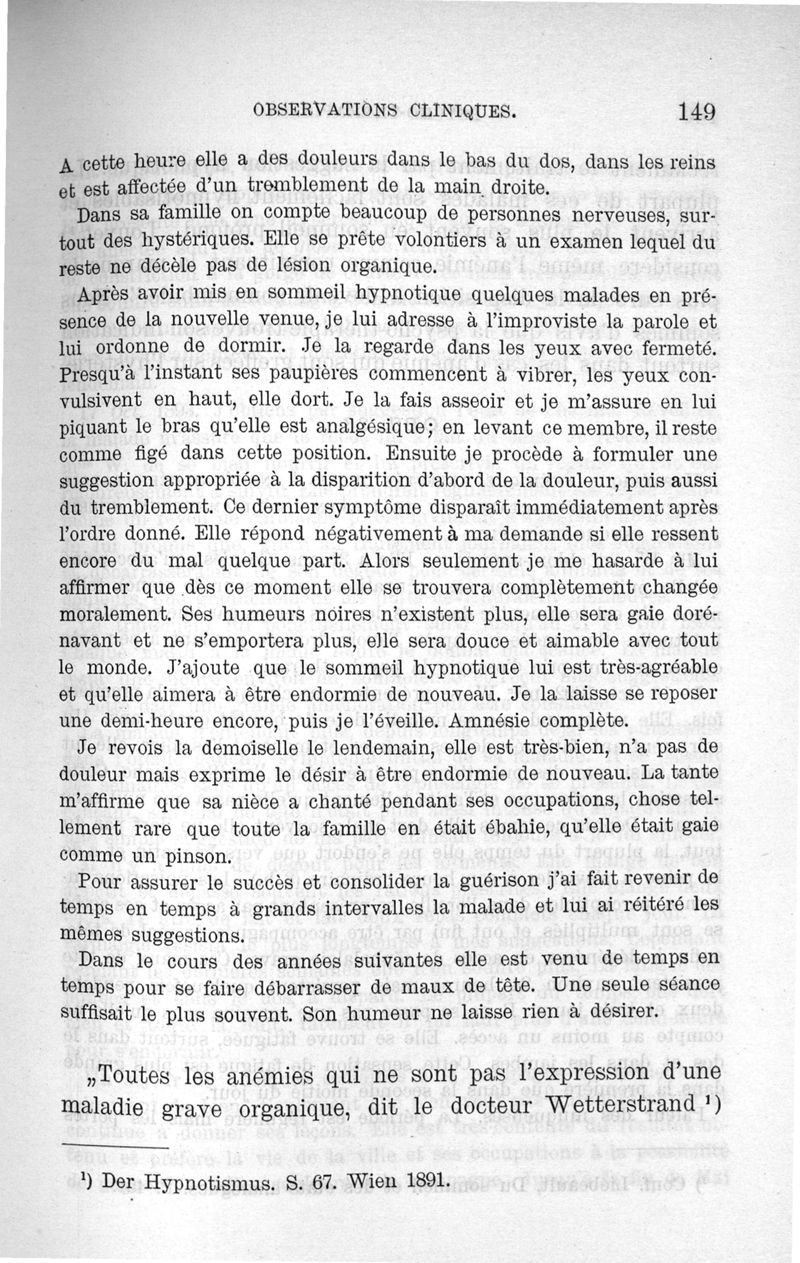 OBSERVATIONS CLINIQUES. 149

A cette heure elle a des douleurs dans le bas du dos, dans les reins et est affectée d'un tremblement de la main droite.

Dans sa famille on compte beaucoup de personnes nerveuses, surtout des hystériques. Elle se prête volontiers à un examen lequel du reste ne décèle pas de lésion organique.

Après avoir mis en sommeil hypnotique quelques malades en présence de la nouvelle venue, je lui adresse à l'improviste la parole et lui ordonne de dormir. Je la regarde dans les yeux avec fermeté. Presqu'à l'instant ses paupières commencent à vibrer, les yeux convulsivent en haut, elle dort. Je la fais asseoir et je m'assure en lui piquant le bras qu'elle est analgésique; en levant ce membre, il reste comme figé dans cette position. Ensuite je procède à formuler une suggestion appropriée à la disparition d'abord de la douleur, puis aussi du tremblement. Ce dernier symptôme disparaît immédiatement après l'ordre donné. Elle répond négativement à ma demande si elle ressent encore du mal quelque part. Alors seulement je me hasarde à lui affirmer que dès ce moment elle se trouvera complètement changée moralement. Ses humeurs noires n'existent plus, elle sera gaie dorénavant et ne s'emportera plus, elle sera douce et aimable avec tout le monde. J'ajoute que le sommeil hypnotique lui est très-agréable et qu'elle aimera à être endormie de nouveau. Je la laisse se reposer une demi-heure encore, puis je l'éveille. Amnésie complète.

Je revois la demoiselle le lendemain, elle est très-bien, n'a pas de douleur mais exprime le désir à être endormie de nouveau. La tante m'affirme que sa nièce a chanté pendant ses occupations, chose tellement rare que toute la famille en était ébahie, qu'elle était gaie comme un pinson.

Pour assurer le succès et consolider la guérison j'ai fait revenir de temps en temps à grands intervalles la malade et lui ai réitéré les mêmes suggestions.

Dans le cours des années suivantes elle est venu de temps en temps pour se faire débarrasser de maux de tête. Une seule séance suffisait le plus souvent. Son humeur ne laisse rien à désirer.

„Toutes les anémies qui ne sont pas l'expression d'une maladie grave organique, dit le docteur Wetterstrand ¹)

¹) Der Hypnotismus. S. 67. Wien 1891.